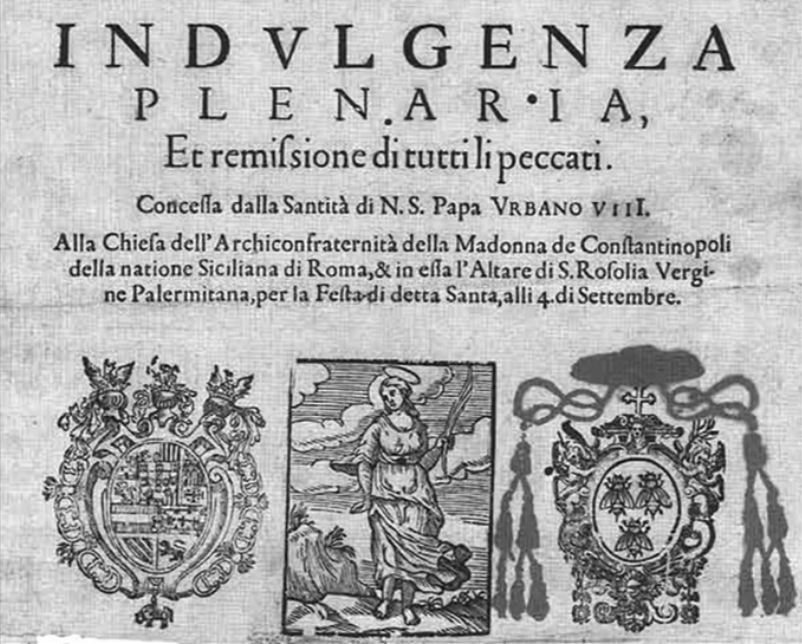 INDVLGENZA
PLENARIA,
Et remissione di tutti li peccati.

Concessa dalla Santità di N. S. Papa VRBANO VIII.

Alla Chiesa dell'Archiconfraternità della Madonna de Constantinopoli della natione Siciliana di Roma, & in essa l'Altare di S. Rosolia Vergine Palermitana, per la Festa di detta Santa, alli 4. di Settembre.